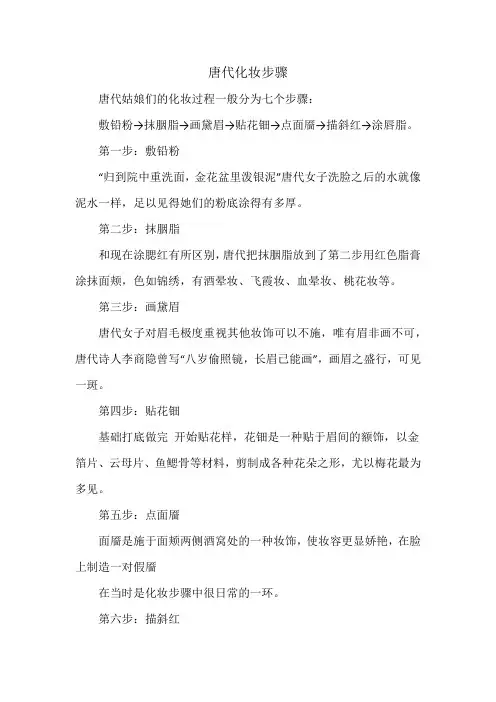 唐代化妆步骤

唐代姑娘们的化妆过程一般分为七个步骤：

敷铅粉→抹胭脂→画黛眉→贴花钿→点面靥→描斜红→涂唇脂。

第一步：敷铅粉

“归到院中重洗面，金花盆里泼银泥”唐代女子洗脸之后的水就像泥水一样，足以见得她们的粉底涂得有多厚。

第二步：抹胭脂

和现在涂腮红有所区别，唐代把抹胭脂放到了第二步用红色脂膏涂抹面颊，色如锦绣，有酒晕妆、飞霞妆、血晕妆、桃花妆等。

第三步：画黛眉

唐代女子对眉毛极度重视其他妆饰可以不施，唯有眉非画不可，唐代诗人李商隐曾写“八岁偷照镜，长眉已能画”，画眉之盛行，可见一斑。

第四步：贴花钿

基础打底做完 开始贴花样，花钿是一种贴于眉间的额饰，以金箔片、云母片、鱼鳃骨等材料，剪制成各种花朵之形，尤以梅花最为多见。

第五步：点面靥

面靥是施于面颊两侧酒窝处的一种妆饰，使妆容更显娇艳，在脸上制造一对假靥

在当时是化妆步骤中很日常的一环。

第六步：描斜红